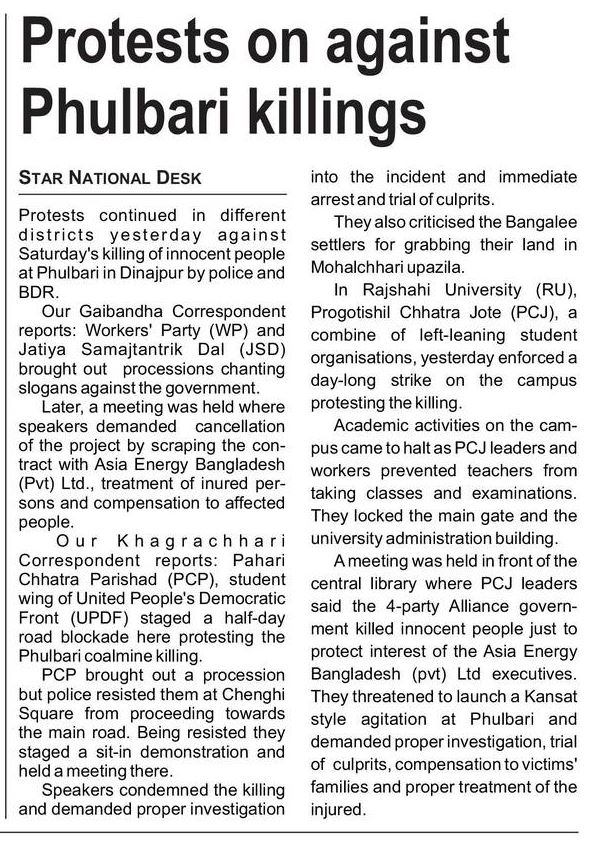 Protests on against Phulbari killings

STAR NATIONAL DESK

Protests continued in different districts yesterday against Saturday's killing of innocent people at Phulbari in Dinajpur by police and BDR.

Our Gaibandha Correspondent reports: Workers' Party (WP) and Jatiya Samajtantrik Dal (JSD) brought out processions chanting slogans against the government.

Later, a meeting was held where speakers demanded cancellation of the project by scraping the contract with Asia Energy Bangladesh (Pvt) Ltd., treatment of inured persons and compensation to affected people.

Our Khagrachhari Correspondent reports: Pahari Chhatra Parishad (PCP), student wing of United People's Democratic Front (UPDF) staged a half-day road blockade here protesting the Phulbari coalmine killing.

PCP brought out a procession but police resisted them at Chenghi Square from proceeding towards the main road. Being resisted they staged a sit-in demonstration and held a meeting there.

Speakers condemned the killing and demanded proper investigation into the incident and immediate arrest and trial of culprits.

They also criticised the Bangalee settlers for grabbing their land in Mohalchhari upazila.

In Rajshahi University (RU), Progotishil Chhatra Jote (PCJ), a combine of left-leaning student organisations, yesterday enforced a day-long strike on the campus protesting the killing.

Academic activities on the campus came to halt as PCJ leaders and workers prevented teachers from taking classes and examinations. They locked the main gate and the university administration building.

A meeting was held in front of the central library where PCJ leaders said the 4-party Alliance government killed innocent people just to protect interest of the Asia Energy Bangladesh (pvt) Ltd executives. They threatened to launch a Kansat style agitation at Phulbari and demanded proper investigation, trial of culprits, compensation to victims' families and proper treatment of the injured.